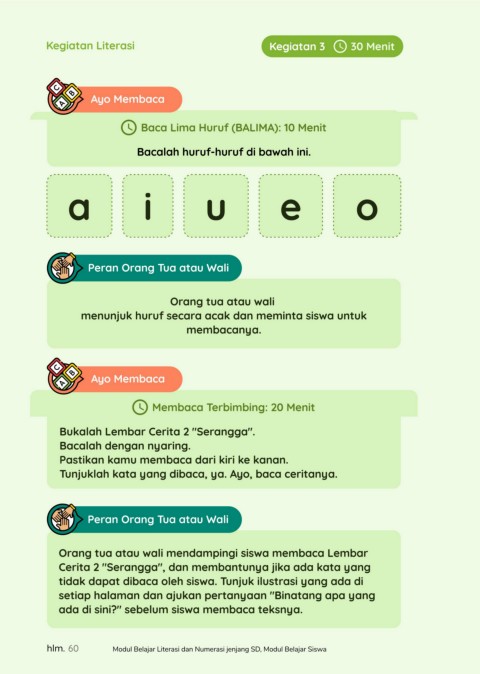 Kegiatan Literasi

Kegiatan 3 30 Menit

Ayo Membaca

Baca Lima Huruf (BALIMA): 10 Menit

Bacalah huruf-huruf di bawah ini.

a i u e o

Peran Orang Tua atau Wali

Orang tua atau wali menunjuk huruf secara acak dan meminta siswa untuk membacanya.

Ayo Membaca

Membaca Terbimbing: 20 Menit

Bukalah Lembar Cerita 2 "Serangga".
Bacalah dengan nyaring.
Pastikan kamu membaca dari kiri ke kanan.
Tunjuklah kata yang dibaca, ya. Ayo, baca ceritanya.

Peran Orang Tua atau Wali

Orang tua atau wali mendampingi siswa membaca Lembar Cerita 2 "Serangga", dan membantunya jika ada kata yang tidak dapat dibaca oleh siswa. Tunjuk ilustrasi yang ada di setiap halaman dan ajukan pertanyaan "Binatang apa yang ada di sini?" sebelum siswa membaca teksnya.

hlm. 60 Modul Belajar Literasi dan Numerasi jenjang SD, Modul Belajar Siswa